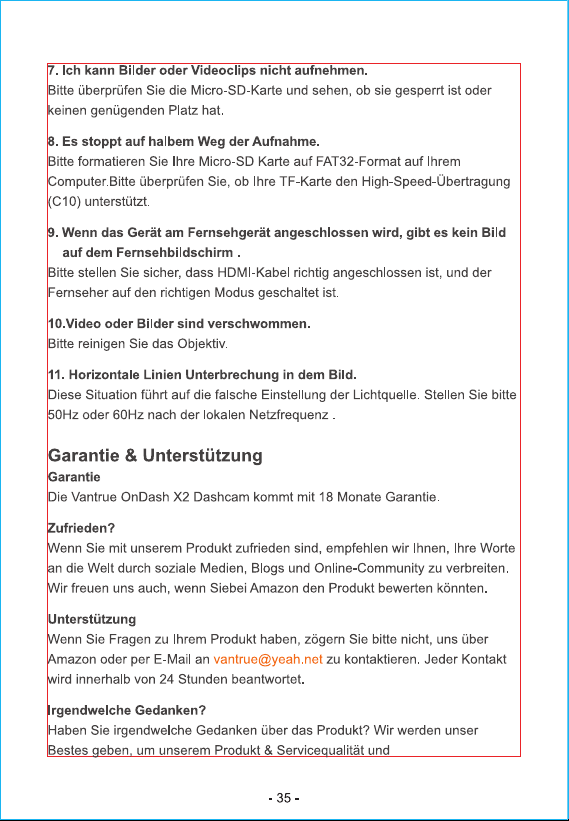 7. Ich kann Bilder oder Videoclips nicht aufnehmen.
Bitte überprüfen Sie die Micro-SD-Karte und sehen, ob sie gesperrt ist oder keinen genügenden Platz hat.

8. Es stoppt auf halbem Weg der Aufnahme.
Bitte formatieren Sie Ihre Micro-SD Karte auf FAT32-Format auf Ihrem Computer.Bitte überprüfen Sie, ob Ihre TF-Karte den High-Speed-Übertragung (C10) unterstützt.

9. Wenn das Gerät am Fernsehgerät angeschlossen wird, gibt es kein Bild auf dem Fernsehbildschirm .
Bitte stellen Sie sicher, dass HDMI-Kabel richtig angeschlossen ist, und der Fernseher auf den richtigen Modus geschaltet ist.

10.Video oder Bilder sind verschwommen.
Bitte reinigen Sie das Objektiv.

11. Horizontale Linien Unterbrechung in dem Bild.
Diese Situation führt auf die falsche Einstellung der Lichtquelle. Stellen Sie bitte 50Hz oder 60Hz nach der lokalen Netzfrequenz .

Garantie & Unterstützung
Garantie
Die Vantrue OnDash X2 Dashcam kommt mit 18 Monate Garantie.

Zufrieden?
Wenn Sie mit unserem Produkt zufrieden sind, empfehlen wir Ihnen, Ihre Worte an die Welt durch soziale Medien, Blogs und Online-Community zu verbreiten. Wir freuen uns auch, wenn Siebei Amazon den Produkt bewerten könnten.

Unterstützung
Wenn Sie Fragen zu Ihrem Produkt haben, zögern Sie bitte nicht, uns über Amazon oder per E-Mail an vantrue@yeah.net zu kontaktieren. Jeder Kontakt wird innerhalb von 24 Stunden beantwortet.

Irgendwelche Gedanken?
Haben Sie irgendwelche Gedanken über das Produkt? Wir werden unser Bestes geben, um unserem Produkt & Servicequalität und

- 35 -